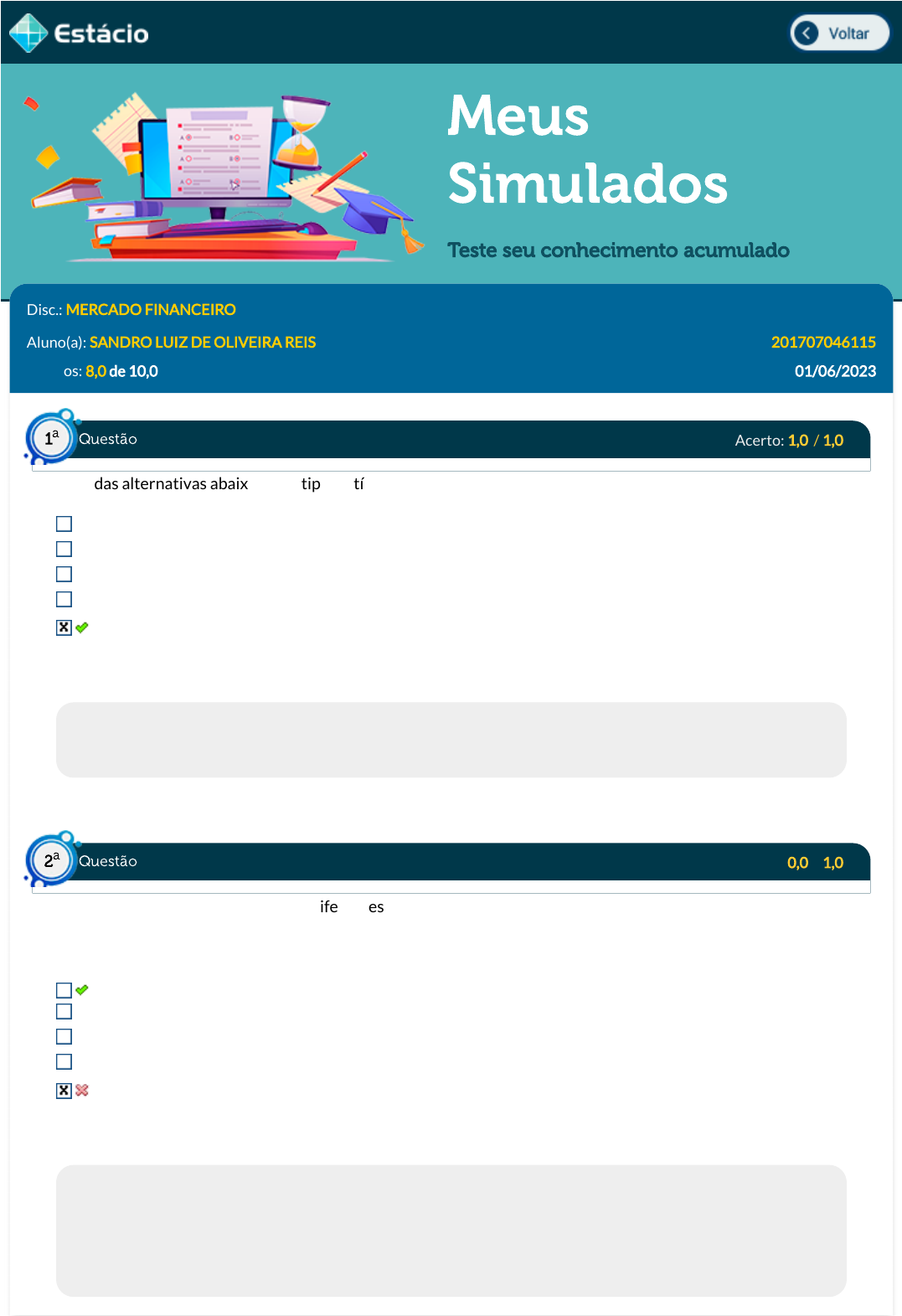 Estácio

Voltar

Meus Simulados

Teste seu conhecimento acumulado

Disc.: MERCADO FINANCEIRO

Aluno(a): SANDRO LUIZ DE OLIVEIRA REIS 201707046115

os: 8,0 de 10,0 01/06/2023

1ª Questão Acerto: 1,0 / 1,0

das alternativas abaix tip tí

2ª Questão 0,0 1,0

ife es